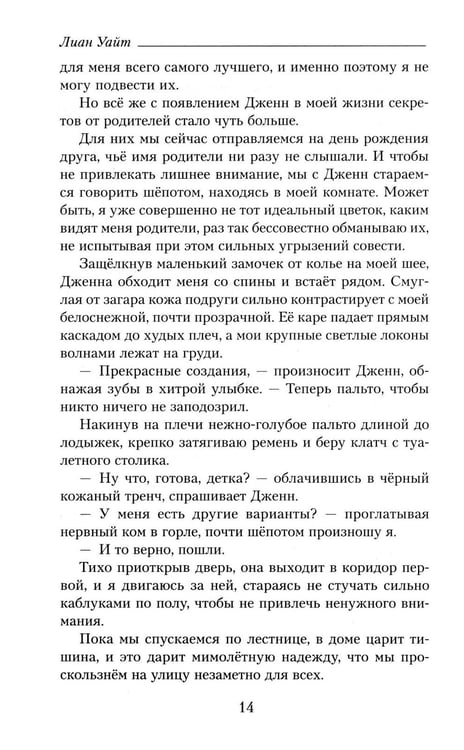 Лиан Уайт

для меня всего самого лучшего, и именно поэтому я не могу подвести их.

Но всё же с появлением Дженн в моей жизни секретов от родителей стало чуть больше.

Для них мы сейчас отправляемся на день рождения друга, чьё имя родители ни разу не слышали. И чтобы не привлекать лишнее внимание, мы с Дженн стараемся говорить шёпотом, находясь в моей комнате. Может быть, я уже совершенно не тот идеальный цветок, каким видят меня родители, раз так бессовестно обманываю их, не испытывая при этом сильных угрызений совести.

Защёлкнув маленький замочек от колье на моей шее, Дженна обходит меня со спины и встаёт рядом. Смуглая от загара кожа подруги сильно контрастирует с моей белоснежной, почти прозрачной. Её каре падает прямым каскадом до худых плеч, а мои крупные светлые локоны волнами лежат на груди.

— Прекрасные создания, — произносит Дженн, обнажая зубы в хитрой улыбке. — Теперь пальто, чтобы никто ничего не заподозрил.

Накинув на плечи нежно-голубое пальто длиной до лодыжек, крепко затягиваю ремень и беру клатч с туалетного столика.

— Ну что, готова, детка? — облачившись в чёрный кожаный тренч, спрашивает Дженн.

— У меня есть другие варианты? — проглатывая нервный ком в горле, почти шёпотом произношу я.

— И то верно, пошли.

Тихо приоткрыв дверь, она выходит в коридор первой, и я двигаюсь за ней, стараясь не стучать сильно каблуками по полу, чтобы не привлечь ненужного внимания.

Пока мы спускаемся по лестнице, в доме царит тишина, и это дарит мимолётную надежду, что мы проскользнём на улицу незаметно для всех.

14